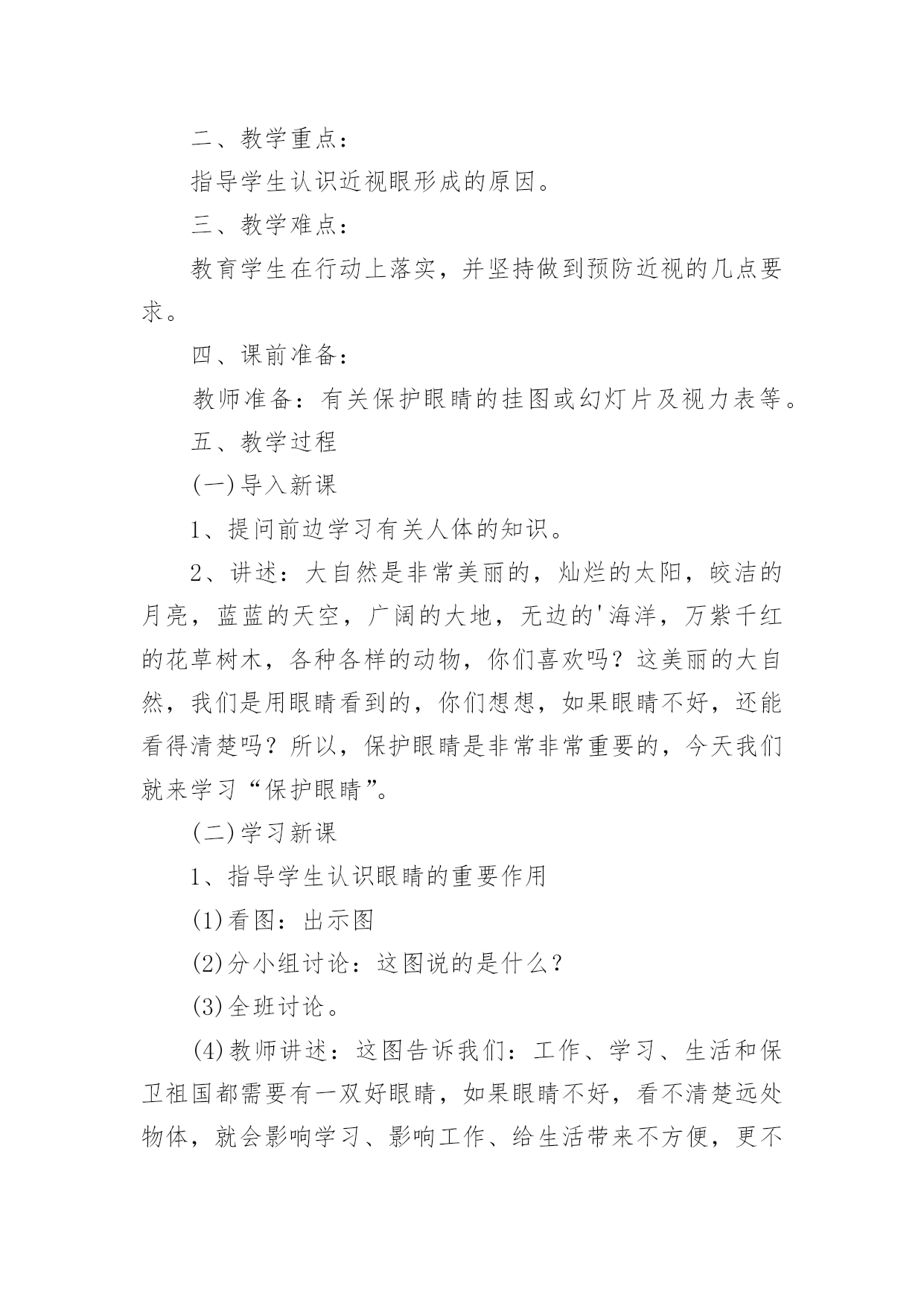 二、教学重点：

指导学生认识近视眼形成的原因。

三、教学难点：

教育学生在行动上落实，并坚持做到预防近视的几点要求。

四、课前准备：

教师准备：有关保护眼睛的挂图或幻灯片及视力表等。

五、教学过程

(一)导入新课

1、提问前边学习有关人体的知识。

2、讲述：大自然是非常美丽的，灿烂的太阳，皎洁的月亮，蓝蓝的天空，广阔的大地，无边的'海洋，万紫千红的花草树木，各种各样的动物，你们喜欢吗？这美丽的大自然，我们是用眼睛看到的，你们想想，如果眼睛不好，还能看得清楚吗？所以，保护眼睛是非常非常重要的，今天我们就来学习“保护眼睛”。

(二)学习新课

1、指导学生认识眼睛的重要作用

(1)看图：出示图

(2)分小组讨论：这图说的是什么？

(3)全班讨论。

(4)教师讲述：这图告诉我们：工作、学习、生活和保卫祖国都需要有一双好眼睛，如果眼睛不好，看不清楚远处物体，就会影响学习、影响工作、给生活带来不方便，更不